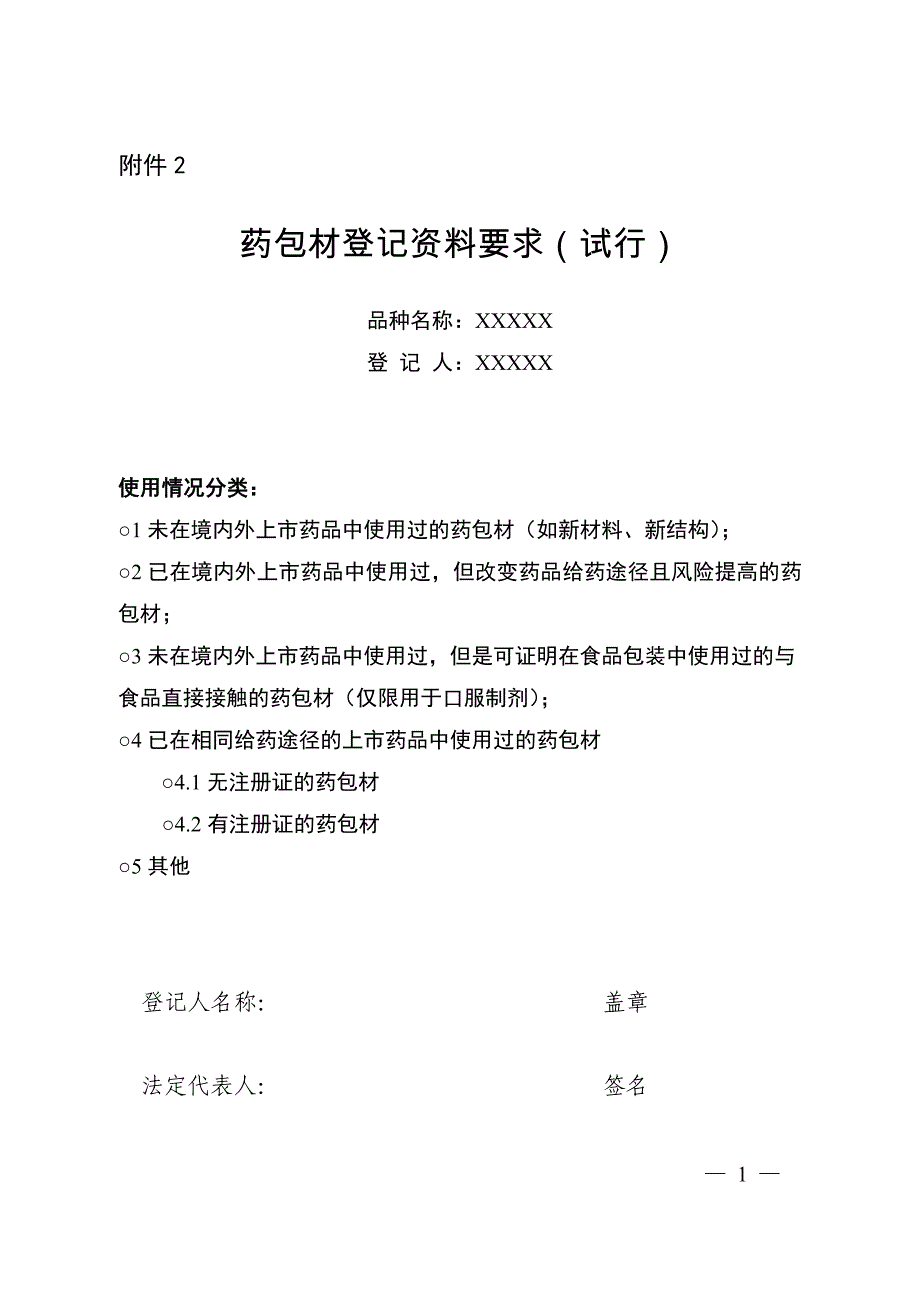 附件 2

药包材登记资料要求（试行）

品种名称：XXXXX
登 记 人：XXXXX

使用情况分类：
○1 未在境内外上市药品中使用过的药包材（如新材料、新结构）；
○2 已在境内外上市药品中使用过，但改变药品给药途径且风险提高的药包材；
○3 未在境内外上市药品中使用过，但是可证明在食品包装中使用过的与食品直接接触的药包材（仅限用于口服制剂）；
○4 已在相同给药途径的上市药品中使用过的药包材
○4.1 无注册证的药包材
○4.2 有注册证的药包材
○5 其他

登记人名称: 盖章

法定代表人: 签名

— 1 —